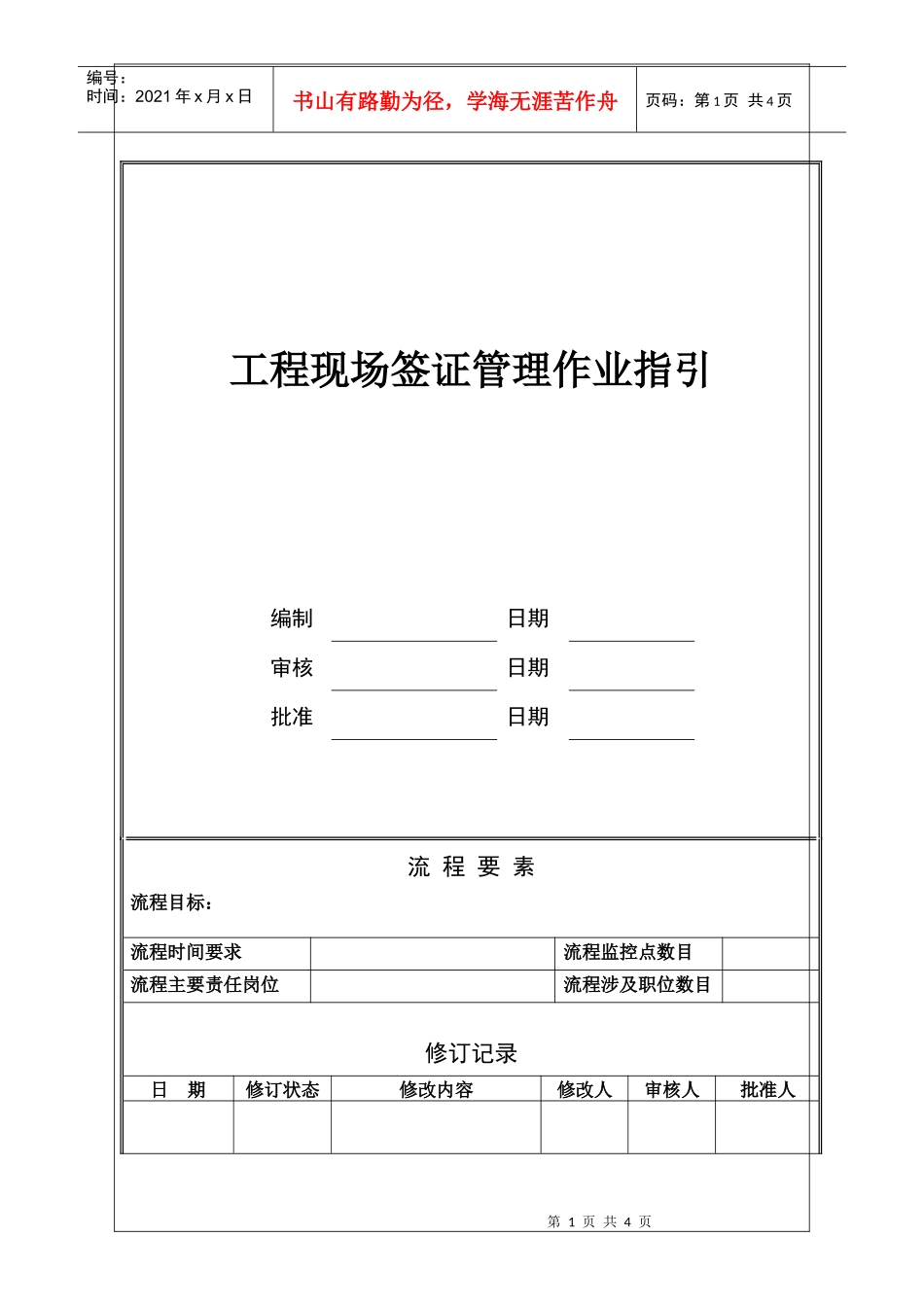 编号：
时间：2021 年 x 月 x 日

书山有路勤为径，学海无涯苦作舟

页码：第 1 页 共 4 页

工程现场签证管理作业指引

编制 日期
审核 日期
批准 日期

流 程 要 素

流程目标：

| 流程时间要求 | | 流程监控点数目 | |
|---|---|---|---|
| 流程主要责任岗位 | | 流程涉及职位数目 | |

修订记录

| 日 期 | 修订状态 | 修改内容 | 修改人 | 审核人 | 批准人 |
|---|---|---|---|---|---|
| | | | | | |

第 1 页 共 4 页